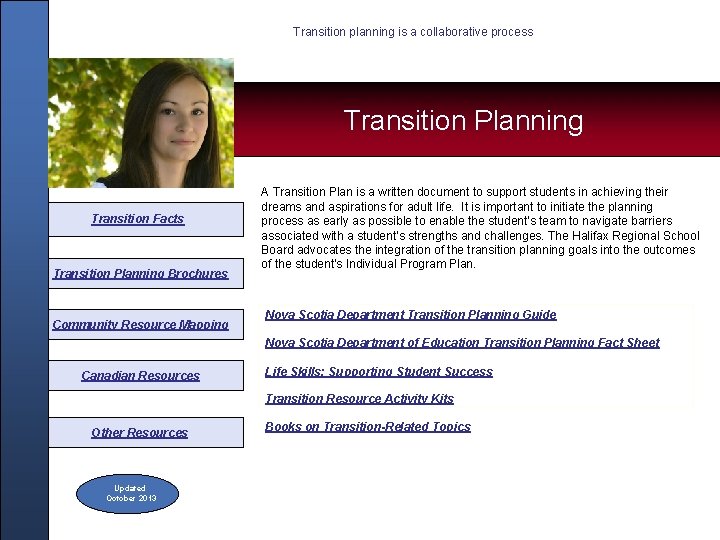 Transition planning is a collaborative process

Transition Planning

Transition Facts

Transition Planning Brochures

Community Resource Mapping

Canadian Resources

Other Resources

Updated
October 2013

A Transition Plan is a written document to support students in achieving their dreams and aspirations for adult life. It is important to initiate the planning process as early as possible to enable the student's team to navigate barriers associated with a student's strengths and challenges. The Halifax Regional School Board advocates the integration of the transition planning goals into the outcomes of the student's Individual Program Plan.

Nova Scotia Department Transition Planning Guide

Nova Scotia Department of Education Transition Planning Fact Sheet

Life Skills: Supporting Student Success

Transition Resource Activity Kits

Books on Transition-Related Topics